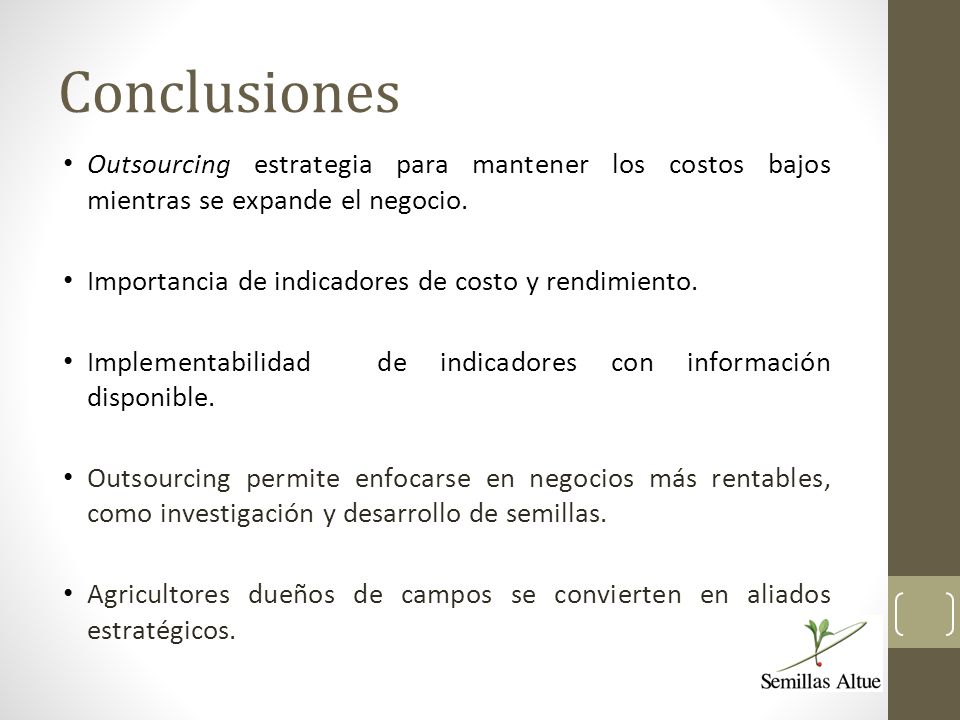 Conclusiones

• Outsourcing estrategia para mantener los costos bajos mientras se expande el negocio.

• Importancia de indicadores de costo y rendimiento.

• Implementabilidad de indicadores con información disponible.

• Outsourcing permite enfocarse en negocios más rentables, como investigación y desarrollo de semillas.

• Agricultores dueños de campos se convierten en aliados estratégicos.

Semillas Altue